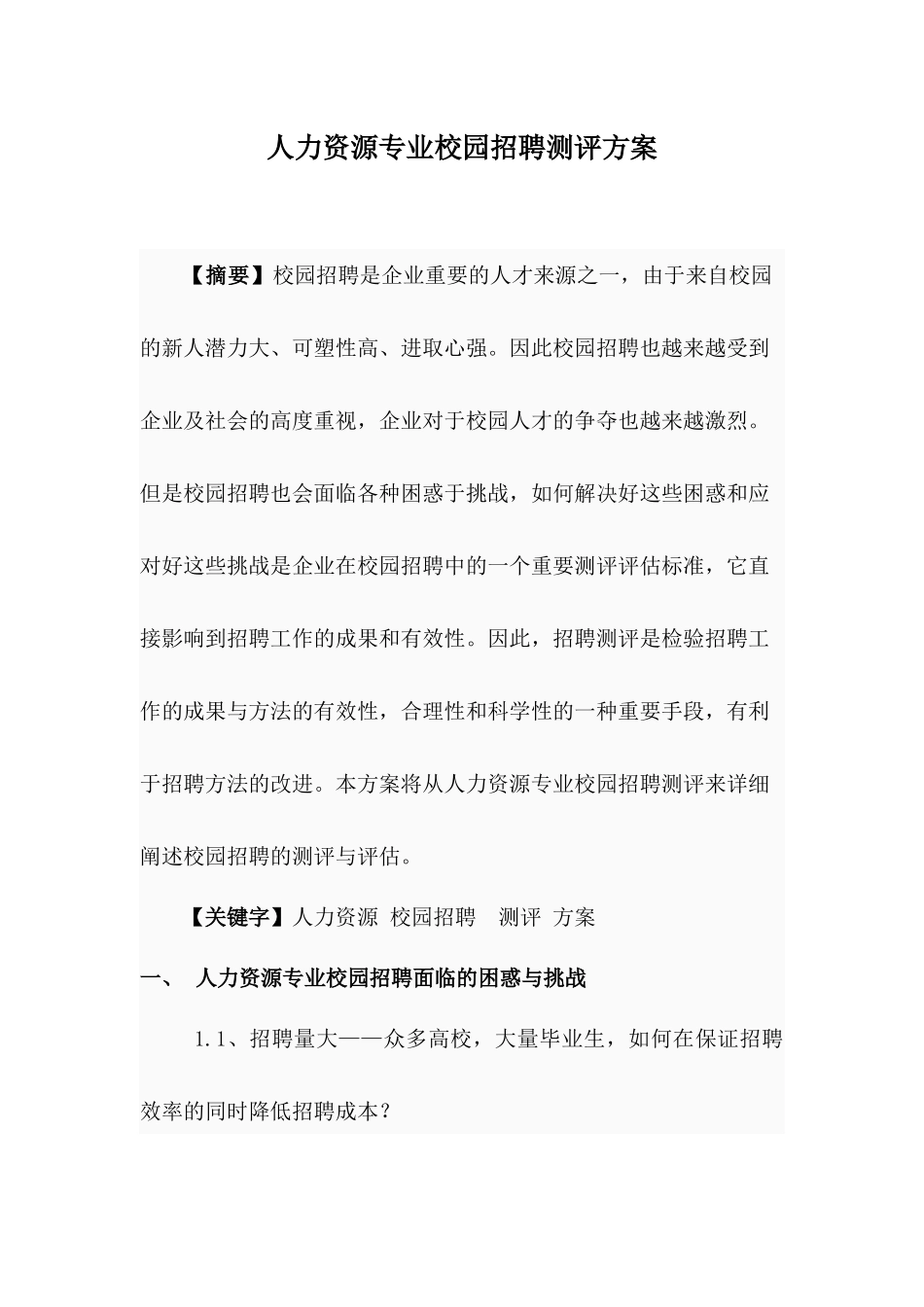 人力资源专业校园招聘测评方案

【摘要】校园招聘是企业重要的人才来源之一，由于来自校园的新人潜力大、可塑性高、进取心强。因此校园招聘也越来越受到企业及社会的高度重视，企业对于校园人才的争夺也越来越激烈。但是校园招聘也会面临各种困惑于挑战，如何解决好这些困惑和应对好这些挑战是企业在校园招聘中的一个重要测评评估标准，它直接影响到招聘工作的成果和有效性。因此，招聘测评是检验招聘工作的成果与方法的有效性，合理性和科学性的一种重要手段，有利于招聘方法的改进。本方案将从人力资源专业校园招聘测评来详细阐述校园招聘的测评与评估。

【关键字】人力资源 校园招聘 测评 方案

一、 人力资源专业校园招聘面临的困惑与挑战

1.1、招聘量大——众多高校，大量毕业生，如何在保证招聘效率的同时降低招聘成本？